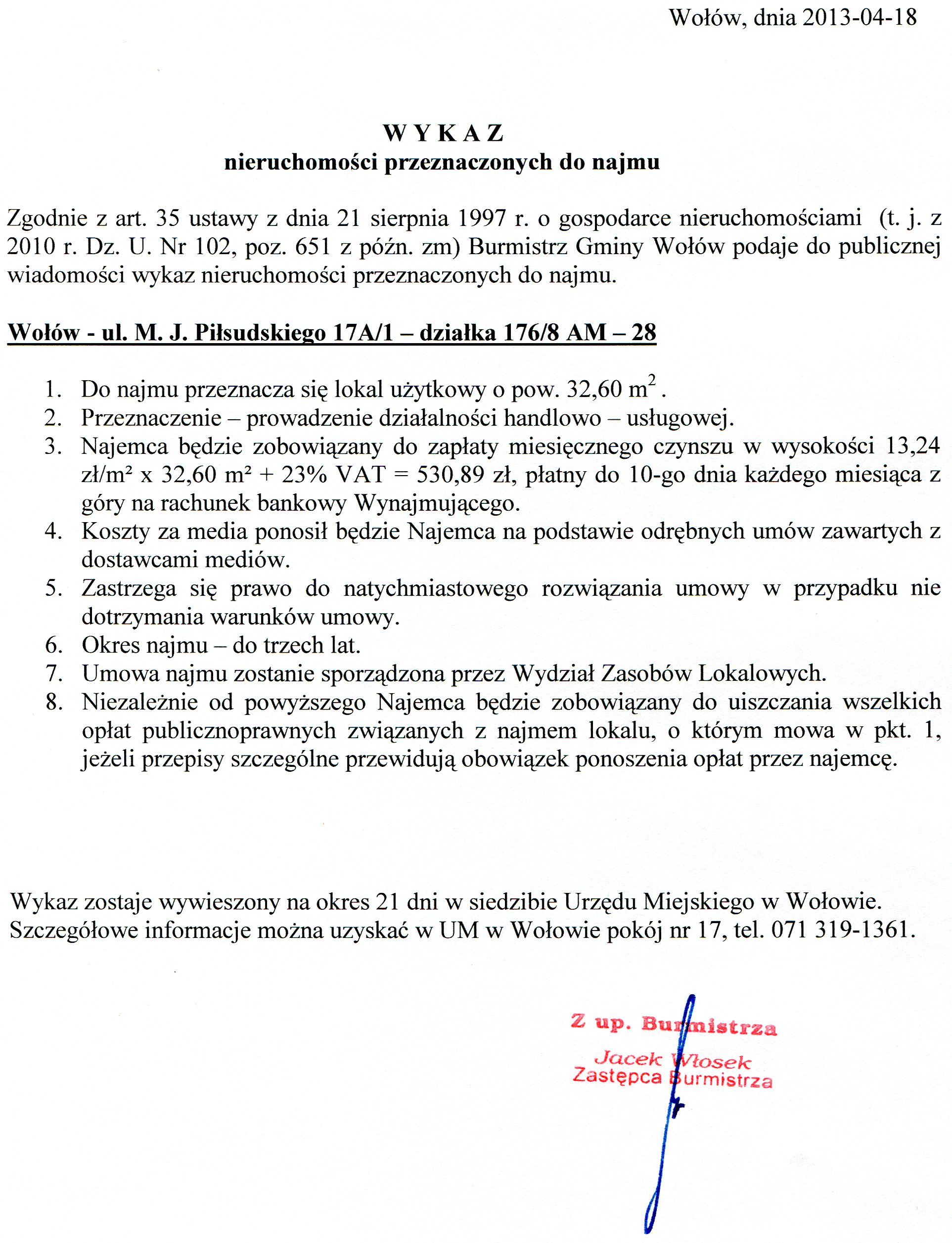 Wołów, dnia 2013-04-18

W Y K A Z
nieruchomości przeznaczonych do najmu

Zgodnie z art. 35 ustawy z dnia 21 sierpnia 1997 r. o gospodarce nieruchomościami (t. j. z 2010 r. Dz. U. Nr 102, poz. 651 z późn. zm) Burmistrz Gminy Wołów podaje do publicznej wiadomości wykaz nieruchomości przeznaczonych do najmu.

Wołów - ul. M. J. Piłsudskiego 17A/1 – działka 176/8 AM – 28

1. Do najmu przeznacza się lokal użytkowy o pow. 32,60 $m^2$ .
2. Przeznaczenie – prowadzenie działalności handlowo – usługowej.
3. Najemca będzie zobowiązany do zapłaty miesięcznego czynszu w wysokości 13,24 zł/m² x 32,60 m² + 23% VAT = 530,89 zł, płatny do 10-go dnia każdego miesiąca z góry na rachunek bankowy Wynajmującego.
4. Koszty za media ponosił będzie Najemca na podstawie odrębnych umów zawartych z dostawcami mediów.
5. Zastrzega się prawo do natychmiastowego rozwiązania umowy w przypadku nie dotrzymania warunków umowy.
6. Okres najmu – do trzech lat.
7. Umowa najmu zostanie sporządzona przez Wydział Zasobów Lokalowych.
8. Niezależnie od powyższego Najemca będzie zobowiązany do uiszczania wszelkich opłat publicznoprawnych związanych z najmem lokalu, o którym mowa w pkt. 1, jeżeli przepisy szczególne przewidują obowiązek ponoszenia opłat przez najemcę.

Wykaz zostaje wywieszony na okres 21 dni w siedzibie Urzędu Miejskiego w Wołowie.
Szczegółowe informacje można uzyskać w UM w Wołowie pokój nr 17, tel. 071 319-1361.

Z up. Burmistrza
Jacek Włosek
Zastępca Burmistrza